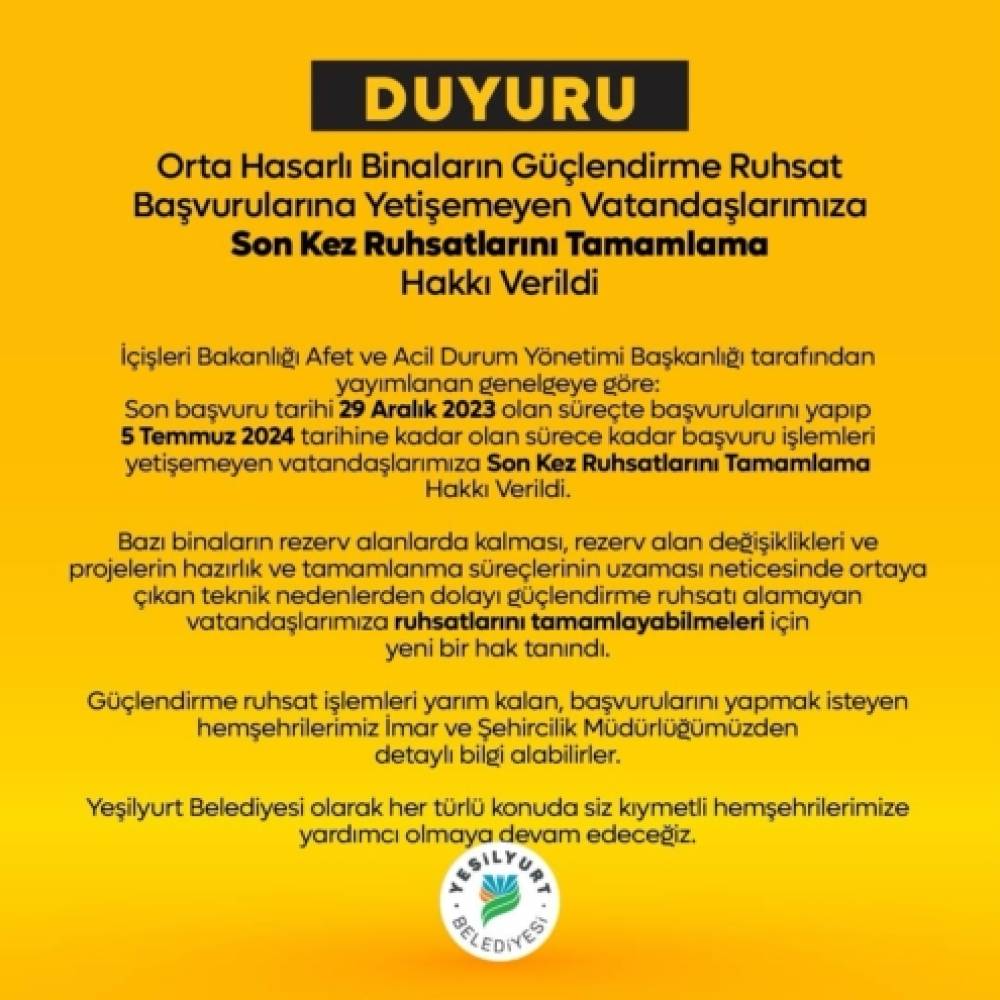 DUYURU

Orta Hasarlı Binaların Güçlendirme Ruhsat Başvurularına Yetişemeyen Vatandaşlarımıza Son Kez Ruhsatlarını Tamamlama Hakkı Verildi

İçişleri Bakanlığı Afet ve Acil Durum Yönetimi Başkanlığı tarafından yayımlanan genelgeye göre:
Son başvuru tarihi 29 Aralık 2023 olan süreçte başvurularını yapıp 5 Temmuz 2024 tarihine kadar olan sürece kadar başvuru işlemleri yetişemeyen vatandaşlarımıza Son Kez Ruhsatlarını Tamamlama Hakkı Verildi.

Bazı binaların rezerv alanlarda kalması, rezerv alan değişiklikleri ve projelerin hazırlık ve tamamlanma süreçlerinin uzaması neticesinde ortaya çıkan teknik nedenlerden dolayı güçlendirme ruhsatı alamayan vatandaşlarımıza ruhsatlarını tamamlayabilmeleri için yeni bir hak tanındı.

Güçlendirme ruhsat işlemleri yarım kalan, başvurularını yapmak isteyen hemşehrilerimiz İmar ve Şehircilik Müdürlüğümüzden detaylı bilgi alabilirler.

Yeşilyurt Belediyesi olarak her türlü konuda siz kıymetli hemşehrilerimize yardımcı olmaya devam edeceğiz.

YEŞİLYURT
BELEDİYESİ